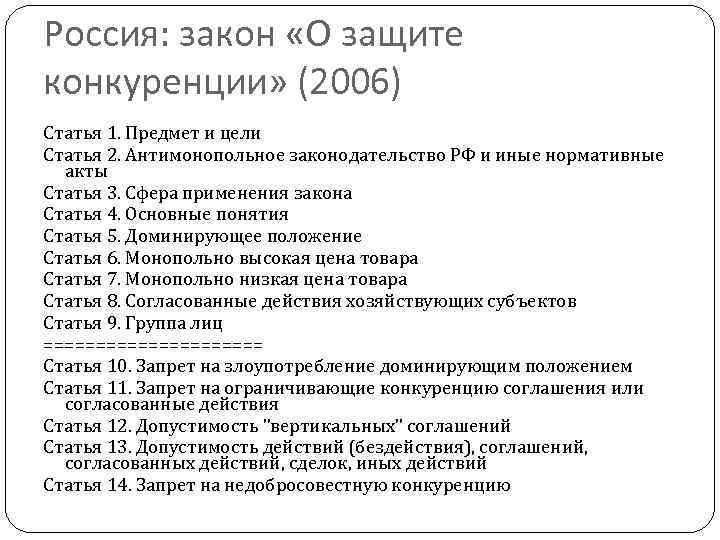 Россия: закон «О защите конкуренции» (2006)

Статья 1. Предмет и цели
Статья 2. Антимонопольное законодательство РФ и иные нормативные акты
Статья 3. Сфера применения закона
Статья 4. Основные понятия
Статья 5. Доминирующее положение
Статья 6. Монопольно высокая цена товара
Статья 7. Монопольно низкая цена товара
Статья 8. Согласованные действия хозяйствующих субъектов
Статья 9. Группа лиц
====================
Статья 10. Запрет на злоупотребление доминирующим положением
Статья 11. Запрет на ограничивающие конкуренцию соглашения или согласованные действия
Статья 12. Допустимость "вертикальных" соглашений
Статья 13. Допустимость действий (бездействия), соглашений, согласованных действий, сделок, иных действий
Статья 14. Запрет на недобросовестную конкуренцию